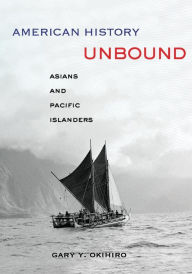 AMERICAN HISTORY
UNBOUND

ASIANS
AND
PACIFIC
ISLANDERS

GARY Y. OKIHIRO